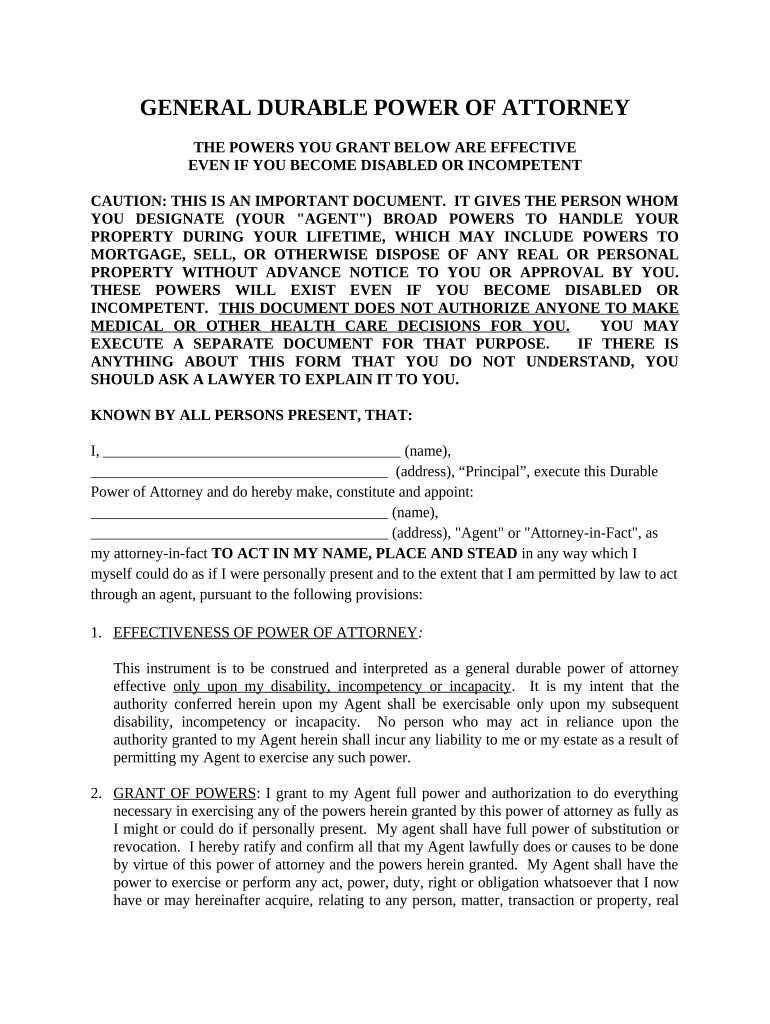 GENERAL DURABLE POWER OF ATTORNEY

THE POWERS YOU GRANT BELOW ARE EFFECTIVE EVEN IF YOU BECOME DISABLED OR INCOMPETENT

CAUTION: THIS IS AN IMPORTANT DOCUMENT. IT GIVES THE PERSON WHOM YOU DESIGNATE (YOUR "AGENT") BROAD POWERS TO HANDLE YOUR PROPERTY DURING YOUR LIFETIME, WHICH MAY INCLUDE POWERS TO MORTGAGE, SELL, OR OTHERWISE DISPOSE OF ANY REAL OR PERSONAL PROPERTY WITHOUT ADVANCE NOTICE TO YOU OR APPROVAL BY YOU. THESE POWERS WILL EXIST EVEN IF YOU BECOME DISABLED OR INCOMPETENT. THIS DOCUMENT DOES NOT AUTHORIZE ANYONE TO MAKE MEDICAL OR OTHER HEALTH CARE DECISIONS FOR YOU. YOU MAY EXECUTE A SEPARATE DOCUMENT FOR THAT PURPOSE. IF THERE IS ANYTHING ABOUT THIS FORM THAT YOU DO NOT UNDERSTAND, YOU SHOULD ASK A LAWYER TO EXPLAIN IT TO YOU.

KNOWN BY ALL PERSONS PRESENT, THAT:

I, ________________________________________ (name), ________________________________________ (address), “Principal”, execute this Durable Power of Attorney and do hereby make, constitute and appoint: ________________________________________ (name), ________________________________________ (address), "Agent" or "Attorney-in-Fact", as my attorney-in-fact TO ACT IN MY NAME, PLACE AND STEAD in any way which I myself could do as if I were personally present and to the extent that I am permitted by law to act through an agent, pursuant to the following provisions:

1. EFFECTIVENESS OF POWER OF ATTORNEY:

This instrument is to be construed and interpreted as a general durable power of attorney effective only upon my disability, incompetency or incapacity. It is my intent that the authority conferred herein upon my Agent shall be exercisable only upon my subsequent disability, incompetency or incapacity. No person who may act in reliance upon the authority granted to my Agent herein shall incur any liability to me or my estate as a result of permitting my Agent to exercise any such power.

2. GRANT OF POWERS: I grant to my Agent full power and authorization to do everything necessary in exercising any of the powers herein granted by this power of attorney as fully as I might or could do if personally present. My agent shall have full power of substitution or revocation. I hereby ratify and confirm all that my Agent lawfully does or causes to be done by virtue of this power of attorney and the powers herein granted. My Agent shall have the power to exercise or perform any act, power, duty, right or obligation whatsoever that I now have or may hereinafter acquire, relating to any person, matter, transaction or property, real